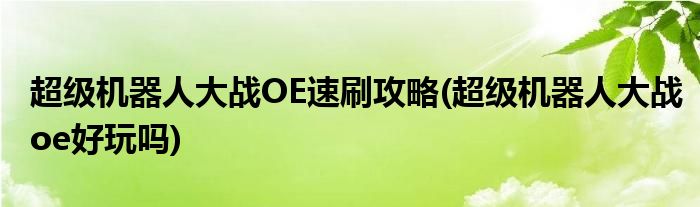 超级机器人大战OE速刷攻略(超级机器人大战oe好玩吗)